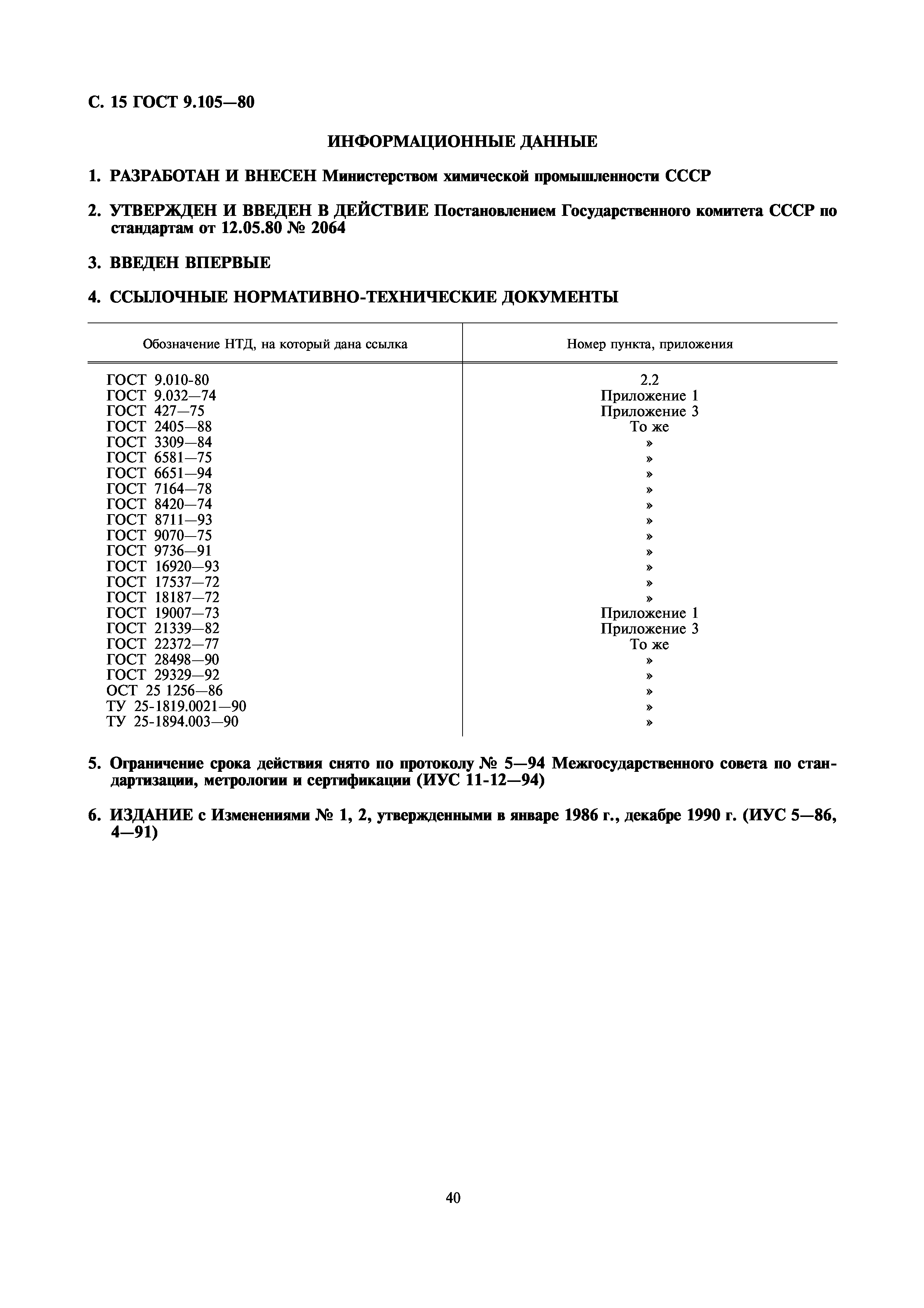 С. 15 ГОСТ 9.105—80

ИНФОРМАЦИОННЫЕ ДАННЫЕ

1. РАЗРАБОТАН И ВНЕСЕН Министерством химической промышленности СССР

2. УТВЕРЖДЕН И ВВЕДЕН В ДЕЙСТВИЕ Постановлением Государственного комитета СССР по стандартам от 12.05.80 № 2064

3. ВВЕДЕН ВПЕРВЫЕ

4. ССЫЛОЧНЫЕ НОРМАТИВНО-ТЕХНИЧЕСКИЕ ДОКУМЕНТЫ

| Обозначение НТД, на который дана ссылка | Номер пункта, приложения |
|---|---|
| ГОСТ 9.010-80 | 2.2 |
| ГОСТ 9.032—74 | Приложение 1 |
| ГОСТ 427—75 | Приложение 3 |
| ГОСТ 2405—88 | То же |
| ГОСТ 3309—84 | » |
| ГОСТ 6581—75 | » |
| ГОСТ 6651—94 | » |
| ГОСТ 7164—78 | » |
| ГОСТ 8420—74 | » |
| ГОСТ 8711—93 | » |
| ГОСТ 9070—75 | » |
| ГОСТ 9736—91 | » |
| ГОСТ 16920—93 | » |
| ГОСТ 17537—72 | » |
| ГОСТ 18187—72 | » |
| ГОСТ 19007—73 | Приложение 1 |
| ГОСТ 21339—82 | Приложение 3 |
| ГОСТ 22372—77 | То же |
| ГОСТ 28498—90 | » |
| ГОСТ 29329—92 | » |
| ОСТ 25 1256—86 | » |
| ТУ 25-1819.0021—90 | » |
| ТУ 25-1894.003—90 | » |

5. Ограничение срока действия снято по протоколу № 5—94 Межгосударственного совета по стандартизации, метрологии и сертификации (ИУС 11-12—94)

6. ИЗДАНИЕ с Изменениями № 1, 2, утвержденными в январе 1986 г., декабре 1990 г. (ИУС 5—86, 4—91)

40